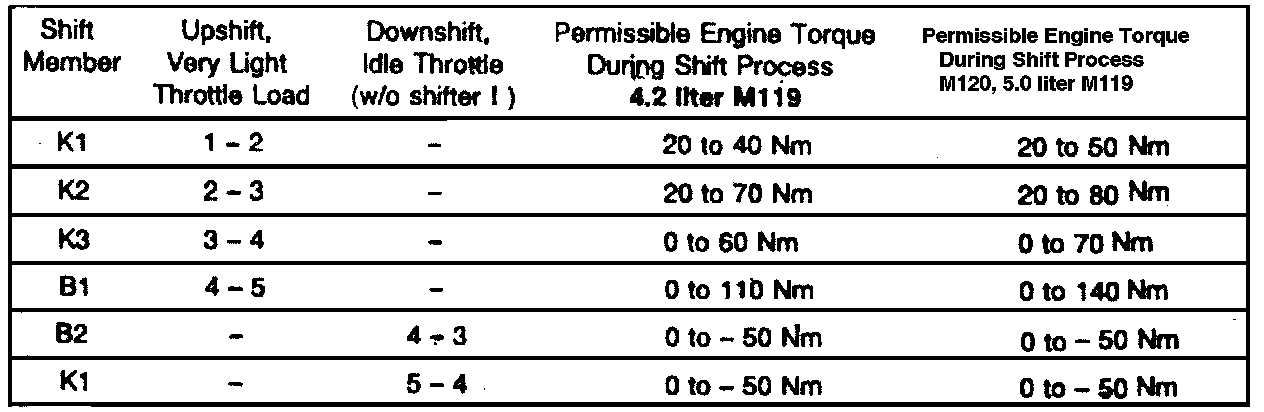 | Shift Member | Upshift, Very Light Throttle Load | Downshift, Idle Throttle (w/o shifter ! ) | Permissible Engine Torque During Shift Process 4.2 liter M119 | Permissible Engine Torque During Shift Process M120, 5.0 liter M119 |
|---|---|---|---|---|
| K1 | 1 – 2 | – | 20 to 40 Nm | 20 to 50 Nm |
| K2 | 2 – 3 | – | 20 to 70 Nm | 20 to 80 Nm |
| K3 | 3 – 4 | – | 0 to 60 Nm | 0 to 70 Nm |
| B1 | 4 – 5 | – | 0 to 110 Nm | 0 to 140 Nm |
| B2 | – | 4 – 3 | 0 to – 50 Nm | 0 to – 50 Nm |
| K1 | – | 5 – 4 | 0 to – 50 Nm | 0 to – 50 Nm |